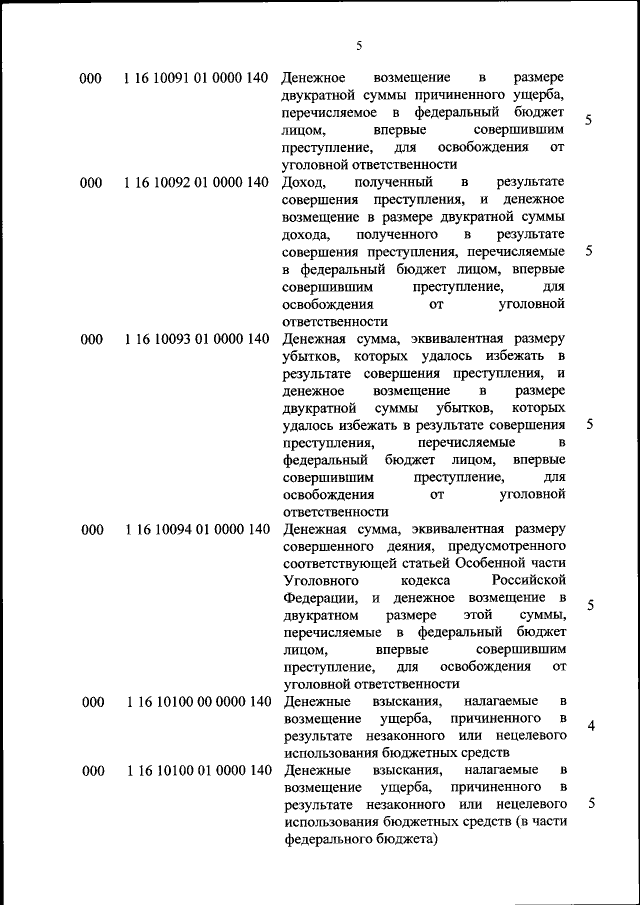 5

| | | | |
|---|---|---|---|
| 000 | 1 16 10091 01 0000 140 | Денежное возмещение в размере двукратной суммы причиненного ущерба, перечисляемое в федеральный бюджет лицом, впервые совершившим преступление, для освобождения от уголовной ответственности | 5 |
| 000 | 1 16 10092 01 0000 140 | Доход, полученный в результате совершения преступления, и денежное возмещение в размере двукратной суммы дохода, полученного в результате совершения преступления, перечисляемые в федеральный бюджет лицом, впервые совершившим преступление, для освобождения от уголовной ответственности | 5 |
| 000 | 1 16 10093 01 0000 140 | Денежная сумма, эквивалентная размеру убытков, которых удалось избежать в результате совершения преступления, и денежное возмещение в размере двукратной суммы убытков, которых удалось избежать в результате совершения преступления, перечисляемые в федеральный бюджет лицом, впервые совершившим преступление, для освобождения от уголовной ответственности | 5 |
| 000 | 1 16 10094 01 0000 140 | Денежная сумма, эквивалентная размеру совершенного деяния, предусмотренного соответствующей статьей Особенной части Уголовного кодекса Российской Федерации, и денежное возмещение в двукратном размере этой суммы, перечисляемые в федеральный бюджет лицом, впервые совершившим преступление, для освобождения от уголовной ответственности | 5 |
| 000 | 1 16 10100 00 0000 140 | Денежные взыскания, налагаемые в возмещение ущерба, причиненного в результате незаконного или нецелевого использования бюджетных средств | 4 |
| 000 | 1 16 10100 01 0000 140 | Денежные взыскания, налагаемые в возмещение ущерба, причиненного в результате незаконного или нецелевого использования бюджетных средств (в части федерального бюджета) | 5 |